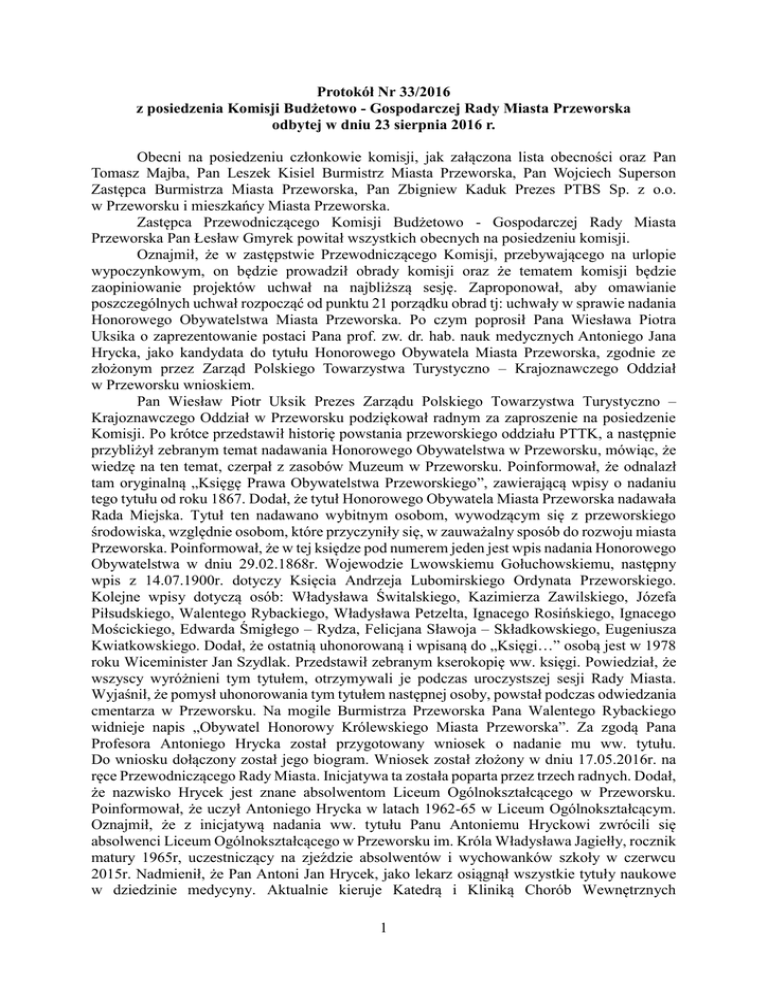 Protokół Nr 33/2016
z posiedzenia Komisji Budżetowo - Gospodarczej Rady Miasta Przeworska
odbytej w dniu 23 sierpnia 2016 r.

Obecni na posiedzeniu członkowie komisji, jak załączona lista obecności oraz Pan Tomasz Majba, Pan Leszek Kisiel Burmistrz Miasta Przeworska, Pan Wojciech Superson Zastępca Burmistrza Miasta Przeworska, Pan Zbigniew Kaduk Prezes PTBS Sp. z o.o. w Przeworsku i mieszkańcy Miasta Przeworska.

Zastępca Przewodniczącego Komisji Budżetowo - Gospodarczej Rady Miasta Przeworska Pan Łesław Gmyrek powitał wszystkich obecnych na posiedzeniu komisji.

Oznajmił, że w zastępstwie Przewodniczącego Komisji, przebywającego na urlopie wypoczynkowym, on będzie prowadził obrady komisji oraz że tematem komisji będzie zaopiniowanie projektów uchwał na najbliższą sesję. Zaproponował, aby omawianie poszczególnych uchwał rozpocząć od punktu 21 porządku obrad tj: uchwały w sprawie nadania Honorowego Obywatelstwa Miasta Przeworska. Po czym poprosił Pana Wiesława Piotra Uksika o zaprezentowanie postaci Pana prof. zw. dr. hab. nauk medycznych Antoniego Jana Hrycka, jako kandydata do tytułu Honorowego Obywatela Miasta Przeworska, zgodnie ze złożonym przez Zarząd Polskiego Towarzystwa Turystyczno – Krajoznawczego Oddział w Przeworsku wnioskiem.

Pan Wiesław Piotr Uksik Prezes Zarządu Polskiego Towarzystwa Turystyczno – Krajoznawczego Oddział w Przeworsku podziękował radnym za zaproszenie na posiedzenie Komisji. Po krótce przedstawił historię powstania przeworskiego oddziału PTTK, a następnie przybliżył zebranym temat nadawania Honorowego Obywatelstwa w Przeworsku, mówiąc, że wiedzę na ten temat, czerpał z zasobów Muzeum w Przeworsku. Poinformował, że odnalazł tam oryginalną „Księgę Prawa Obywatelstwa Przeworskiego”, zawierającą wpisy o nadaniu tego tytułu od roku 1867. Dodał, że tytuł Honorowego Obywatela Miasta Przeworska nadawała Rada Miejska. Tytuł ten nadawano wybitnym osobom, wywodzącym się z przeworskiego środowiska, względnie osobom, które przyczyniły się, w zauważalny sposób do rozwoju miasta Przeworska. Poinformował, że w tej księdze pod numerem jeden jest wpis nadania Honorowego Obywatelstwa w dniu 29.02.1868r. Wojewodzie Lwowskiemu Gołuchowskiemu, następny wpis z 14.07.1900r. dotyczy Księcia Andrzeja Lubomirskiego Ordynata Przeworskiego. Kolejne wpisy dotyczą osób: Władysława Świtalskiego, Kazimierza Zawilskiego, Józefa Piłsudskiego, Walentego Rybackiego, Władysława Petzelta, Ignacego Rosińskiego, Ignacego Mościckiego, Edwarda Śmigłego – Rydza, Felicjana Sławoja – Składkowskiego, Eugeniusza Kwiatkowskiego. Dodał, że ostatnią uhonorowaną i wpisaną do „Księgi…” osobą jest w 1978 roku Wiceminister Jan Szydlak. Przedstawił zebranym kserokopię ww. księgi. Powiedział, że wszyscy wyróżnieni tym tytułem, otrzymywali je podczas uroczystszej sesji Rady Miasta. Wyjaśnił, że pomysł uhonorowania tym tytułem następnej osoby, powstał podczas odwiedzania cmentarza w Przeworsku. Na mogile Burmistrza Przeworska Pana Walentego Rybackiego widnieje napis „Obywatel Honorowy Królewskiego Miasta Przeworska”. Za zgodą Pana Profesora Antoniego Hrycka został przygotowany wniosek o nadanie mu ww. tytułu. Do wniosku dołączony został jego biogram. Wniosek został złożony w dniu 17.05.2016r. na ręce Przewodniczącego Rady Miasta. Inicjatywa ta została poparta przez trzech radnych. Dodał, że nazwisko Hrycek jest znane absolwentom Liceum Ogólnokształcącego w Przeworsku. Poinformował, że uczył Antoniego Hrycka w latach 1962-65 w Liceum Ogólnokształcącym. Oznajmił, że z inicjatywą nadania ww. tytułu Panu Antoniemu Hryckowi zwrócili się absolwenci Liceum Ogólnokształcącego w Przeworsku im. Króla Władysława Jagiełły, rocznik matury 1965r, uczestniczący na zjeździe absolwentów i wychowanków szkoły w czerwcu 2015r. Nadmienił, że Pan Antoni Jan Hrycek, jako lekarz osiągnął wszystkie tytuły naukowe w dziedzinie medycyny. Aktualnie kieruje Katedrą i Kliniką Chorób Wewnętrznych

1